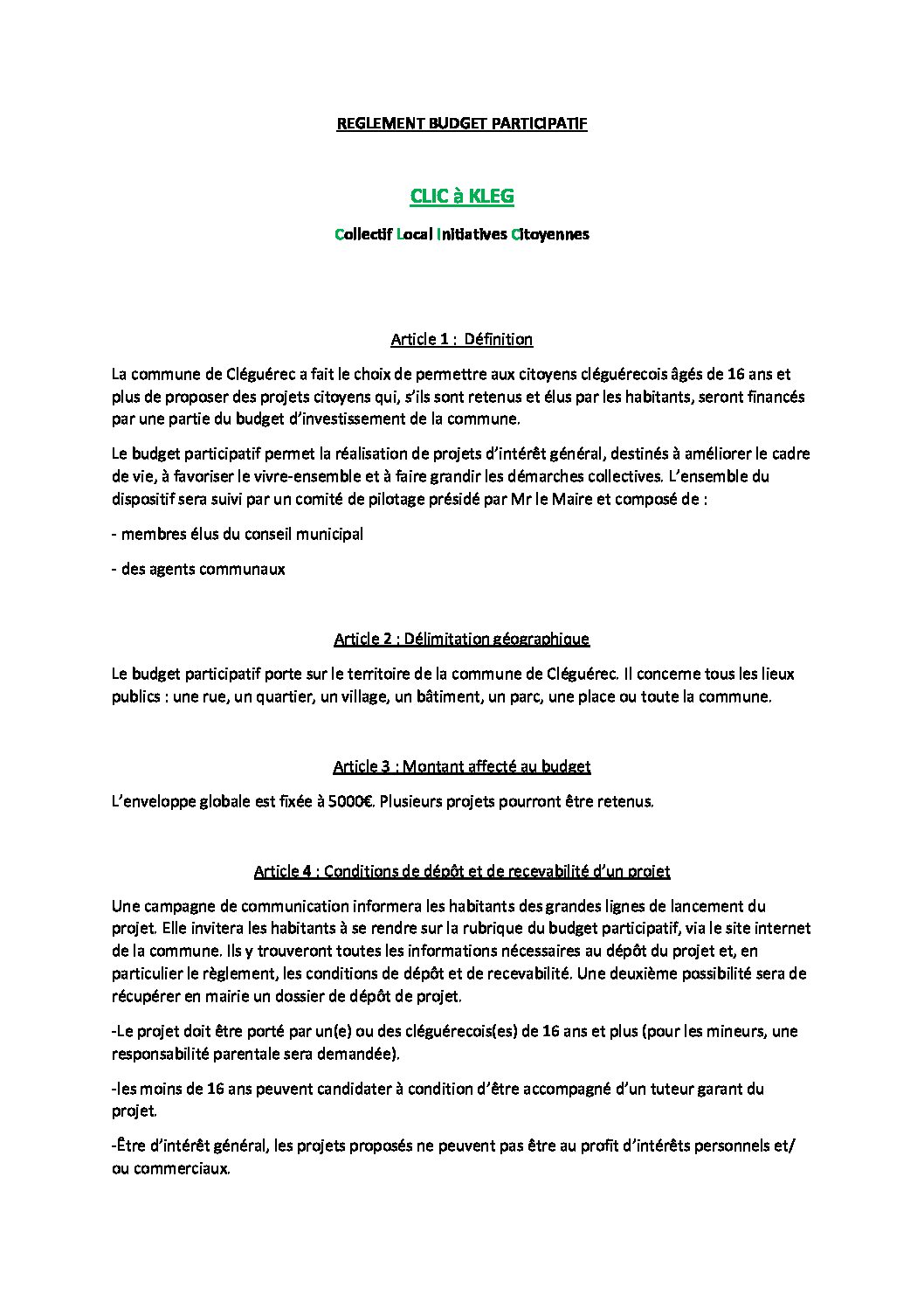 REGLEMENT BUDGET PARTICIPATIF

CLIC à KLEG

Collectif Local Initiatives Citoyennes

Article 1 : Définition

La commune de Cléguérec a fait le choix de permettre aux citoyens cléguérecois âgés de 16 ans et plus de proposer des projets citoyens qui, s'ils sont retenus et élus par les habitants, seront financés par une partie du budget d'investissement de la commune.

Le budget participatif permet la réalisation de projets d'intérêt général, destinés à améliorer le cadre de vie, à favoriser le vivre-ensemble et à faire grandir les démarches collectives. L'ensemble du dispositif sera suivi par un comité de pilotage présidé par Mr le Maire et composé de :

- membres élus du conseil municipal

- des agents communaux

Article 2 : Délimitation géographique

Le budget participatif porte sur le territoire de la commune de Cléguérec. Il concerne tous les lieux publics : une rue, un quartier, un village, un bâtiment, un parc, une place ou toute la commune.

Article 3 : Montant affecté au budget

L'enveloppe globale est fixée à 5000€. Plusieurs projets pourront être retenus.

Article 4 : Conditions de dépôt et de recevabilité d'un projet

Une campagne de communication informera les habitants des grandes lignes de lancement du projet. Elle invitera les habitants à se rendre sur la rubrique du budget participatif, via le site internet de la commune. Ils y trouveront toutes les informations nécessaires au dépôt du projet et, en particulier le règlement, les conditions de dépôt et de recevabilité. Une deuxième possibilité sera de récupérer en mairie un dossier de dépôt de projet.

-Le projet doit être porté par un(e) ou des cléguérecois(es) de 16 ans et plus (pour les mineurs, une responsabilité parentale sera demandée).

-les moins de 16 ans peuvent candidater à condition d'être accompagné d'un tuteur garant du projet.

-Être d'intérêt général, les projets proposés ne peuvent pas être au profit d'intérêts personnels et/ ou commerciaux.